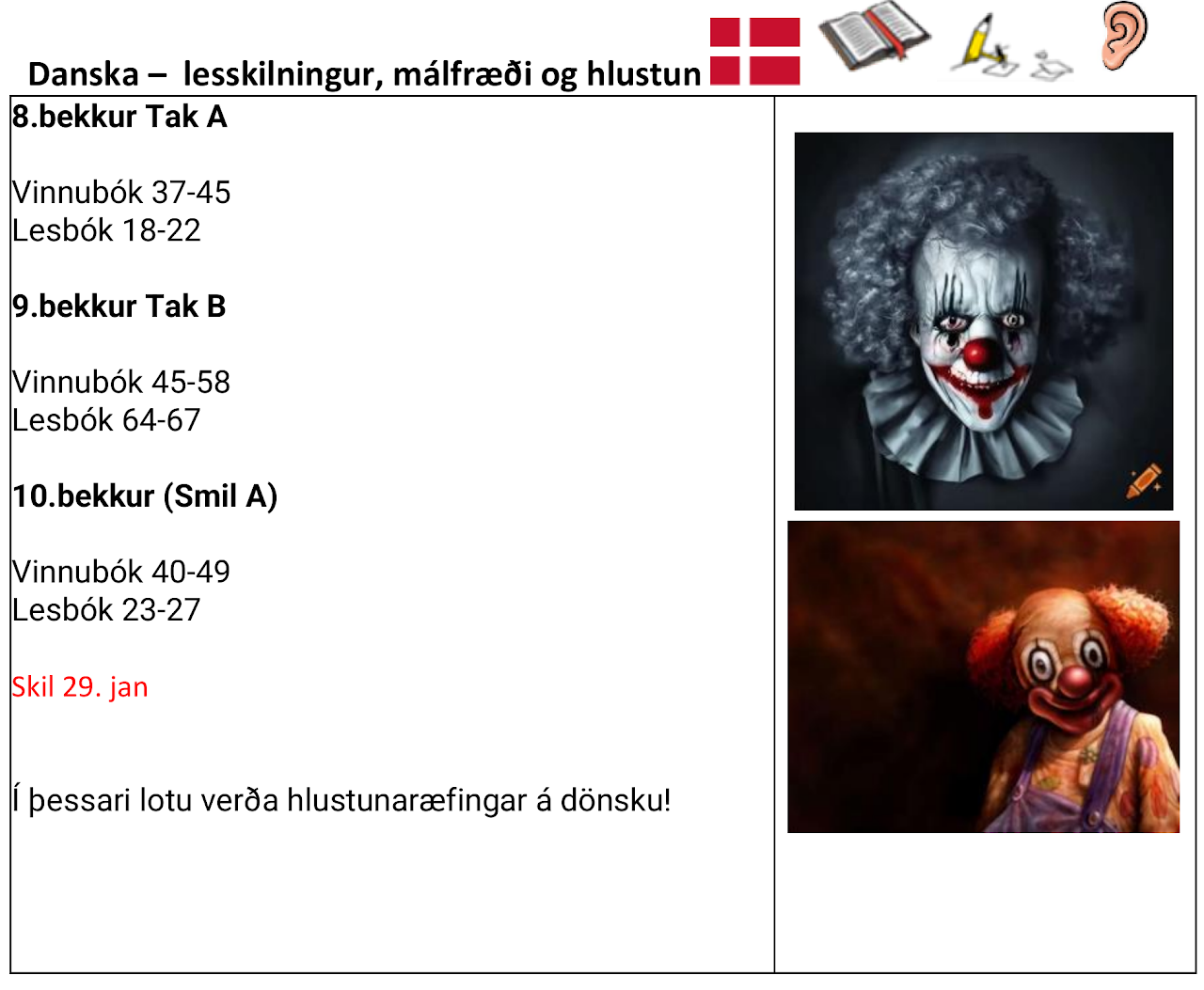 Danska – lesskilningur, málfræði og hlustun

8.bekkur Tak A

Vinnubók 37-45
Lesbók 18-22

9.bekkur Tak B

Vinnubók 45-58
Lesbók 64-67

10.bekkur (Smil A)

Vinnubók 40-49
Lesbók 23-27

Skil 29. jan

Í þessari lotu verða hlustunaræfingar á dönsku!